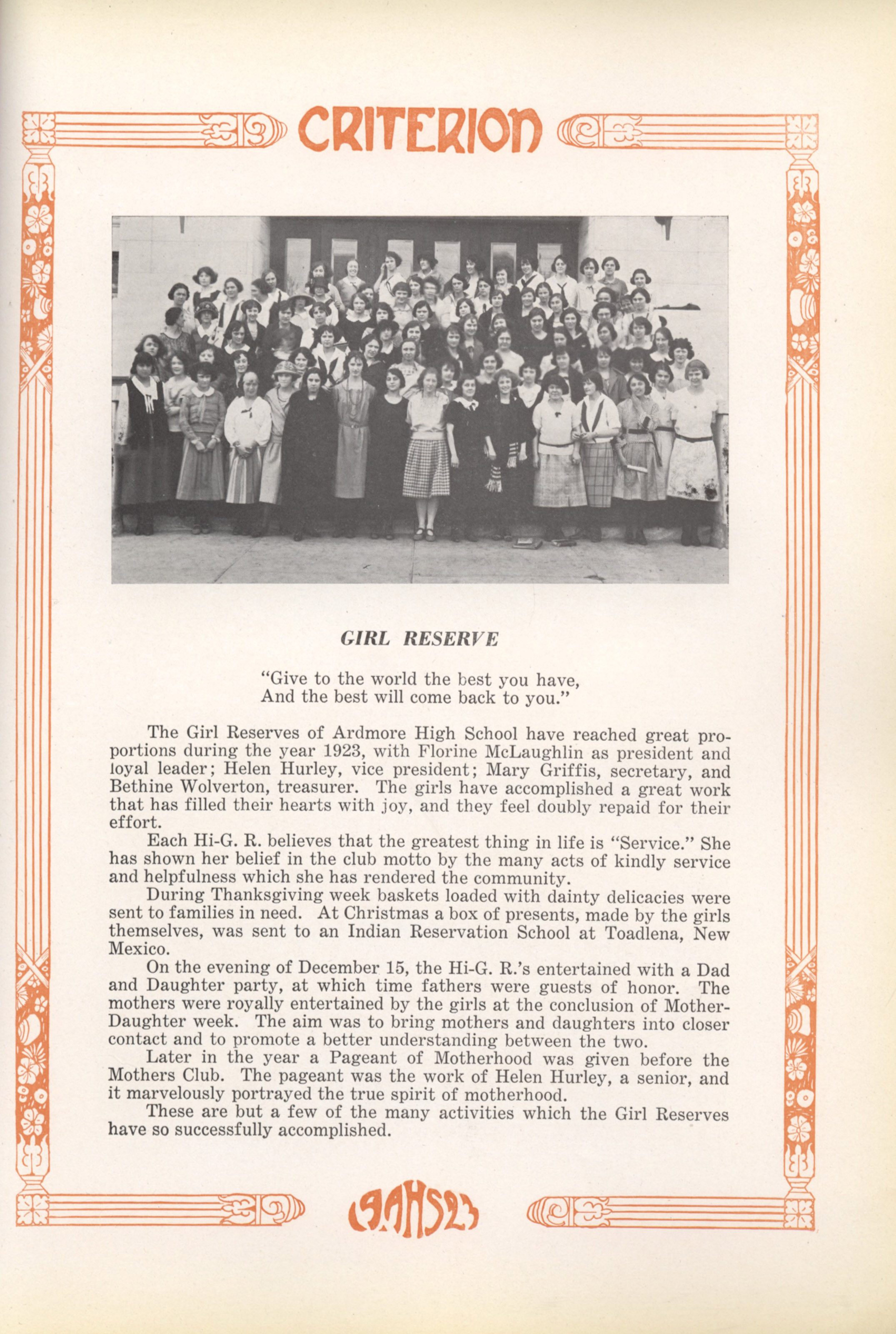 CRITERION

GIRL RESERVE

"Give to the world the best you have,
And the best will come back to you."

The Girl Reserves of Ardmore High School have reached great proportions during the year 1923, with Florine McLaughlin as president and loyal leader; Helen Hurley, vice president; Mary Griffis, secretary, and Bethine Wolverton, treasurer. The girls have accomplished a great work that has filled their hearts with joy, and they feel doubly repaid for their effort.

Each Hi-G. R. believes that the greatest thing in life is "Service." She has shown her belief in the club motto by the many acts of kindly service and helpfulness which she has rendered the community.

During Thanksgiving week baskets loaded with dainty delicacies were sent to families in need. At Christmas a box of presents, made by the girls themselves, was sent to an Indian Reservation School at Toadlena, New Mexico.

On the evening of December 15, the Hi-G. R.'s entertained with a Dad and Daughter party, at which time fathers were guests of honor. The mothers were royally entertained by the girls at the conclusion of Mother-Daughter week. The aim was to bring mothers and daughters into closer contact and to promote a better understanding between the two.

Later in the year a Pageant of Motherhood was given before the Mothers Club. The pageant was the work of Helen Hurley, a senior, and it marvelously portrayed the true spirit of motherhood.

These are but a few of the many activities which the Girl Reserves have so successfully accomplished.

19AHS23